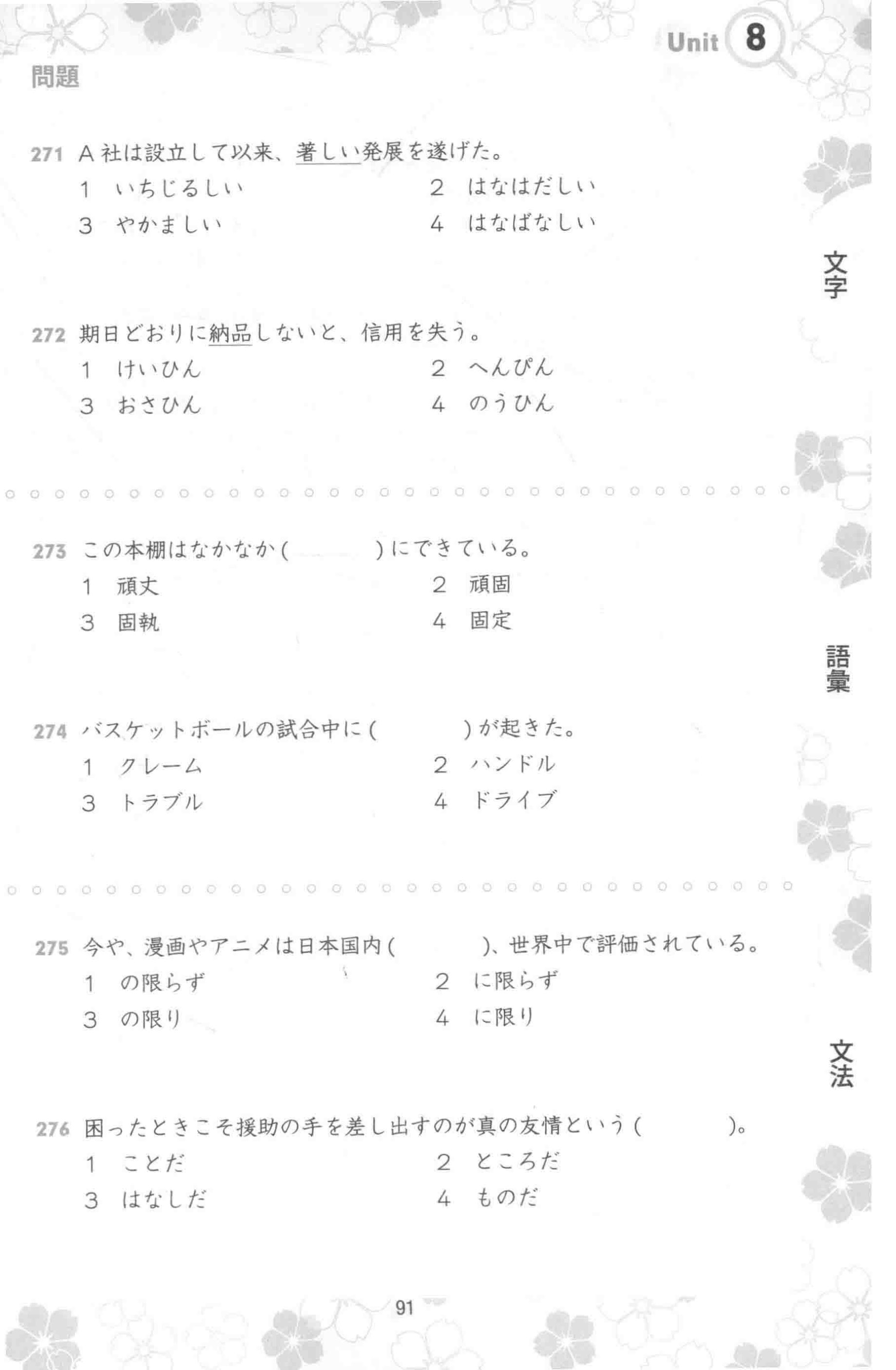 Unit 8

問題

271 A社は設立して以来、著しい発展を遂げた。
1 いちじるしい
2 はなはだしい
3 やかましい
4 はなばなしい

文字

272 期日どおりに納品しないと、信用を失う。
1 けいひん
2 へんぴん
3 おさひん
4 のうひん

273 この本棚はなかなか(　　　)にできている。
1 頑丈
2 頑固
3 固執
4 固定

語彙

274 バスケットボールの試合中に(　　　)が起きた。
1 クレーム
2 ハンドル
3 トラブル
4 ドライブ

275 今や、漫画やアニメは日本国内(　　　)、世界中で評価されている。
1 の限らず
2 に限らず
3 の限り
4 に限り

文法

276 困ったときこそ援助の手を差し出すのが真の友情という(　　　)。
1 ことだ
2 ところだ
3 はなしだ
4 ものだ

91